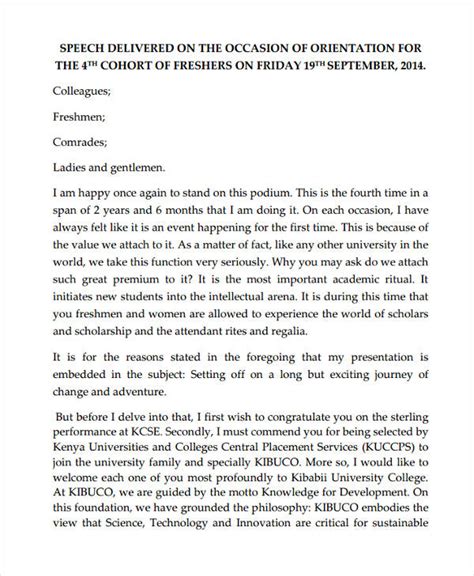 SPEECH DELIVERED ON THE OCCASION OF ORIENTATION FOR THE 4$^{TH}$ COHORT OF FRESHERS ON FRIDAY 19$^{TH}$ SEPTEMBER, 2014.

Colleagues;

Freshmen;

Comrades;

Ladies and gentlemen.

I am happy once again to stand on this podium. This is the fourth time in a span of 2 years and 6 months that I am doing it. On each occasion, I have always felt like it is an event happening for the first time. This is because of the value we attach to it. As a matter of fact, like any other university in the world, we take this function very seriously. Why you may ask do we attach such great premium to it? It is the most important academic ritual. It initiates new students into the intellectual arena. It is during this time that you freshmen and women are allowed to experience the world of scholars and scholarship and the attendant rites and regalia.

It is for the reasons stated in the foregoing that my presentation is embedded in the subject: Setting off on a long but exciting journey of change and adventure.

But before I delve into that, I first wish to congratulate you on the sterling performance at KCSE. Secondly, I must commend you for being selected by Kenya Universities and Colleges Central Placement Services (KUCCPS) to join the university family and specially KIBUCO. More so, I would like to welcome each one of you most profoundly to Kibabii University College. At KIBUCO, we are guided by the motto Knowledge for Development. On this foundation, we have grounded the philosophy: KIBUCO embodies the view that Science, Technology and Innovation are critical for sustainable